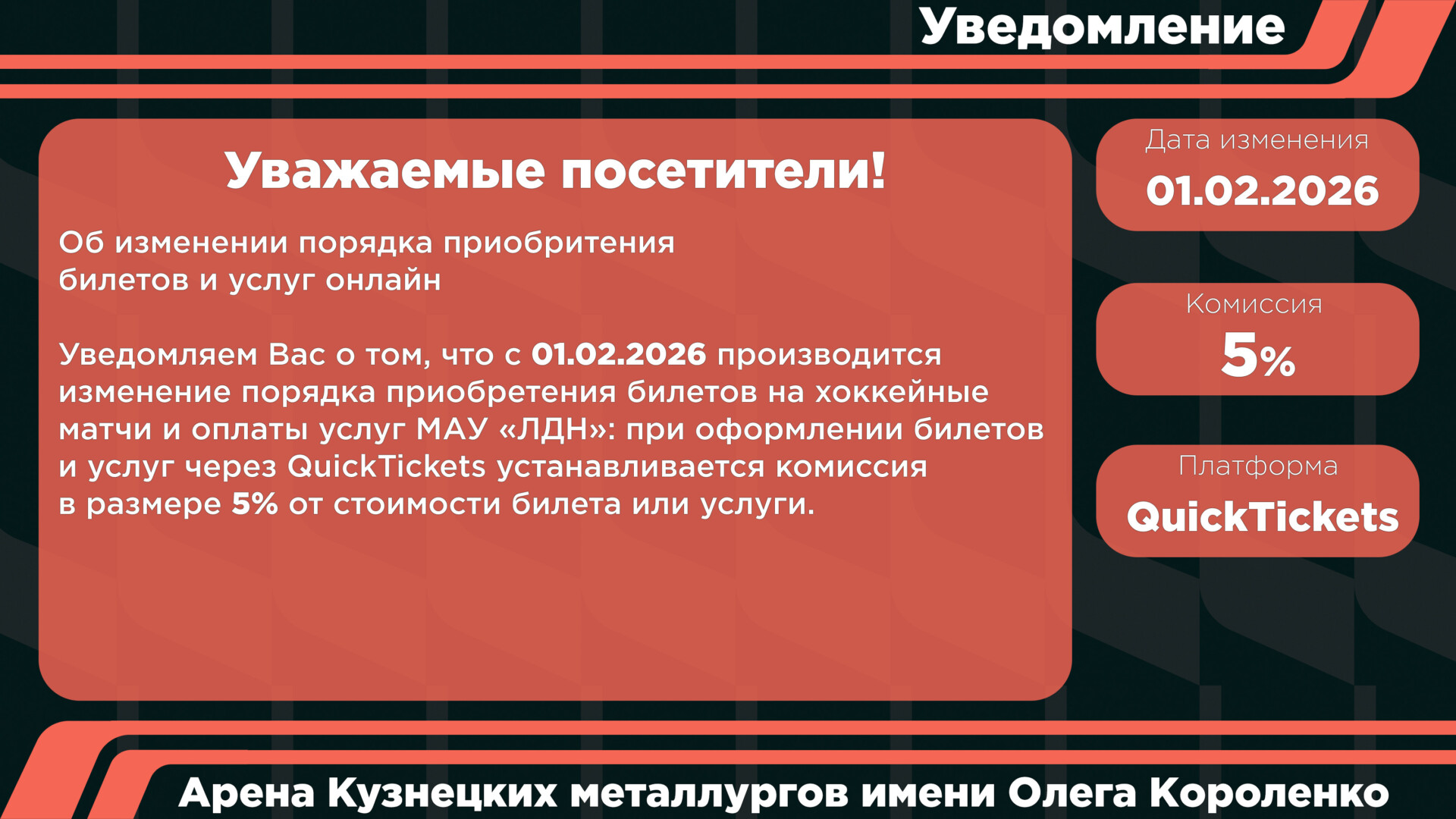 Уведомление

Уважаемые посетители!

Об изменении порядка приобритения билетов и услуг онлайн

Уведомляем Вас о том, что с 01.02.2026 производится изменение порядка приобретения билетов на хоккейные матчи и оплаты услуг МАУ «ЛДН»: при оформлении билетов и услуг через QuickTickets устанавливается комиссия в размере 5% от стоимости билета или услуги.

Дата изменения
01.02.2026

Комиссия
5%

Платформа
QuickTickets

Арена Кузнецких металлургов имени Олега Короленко